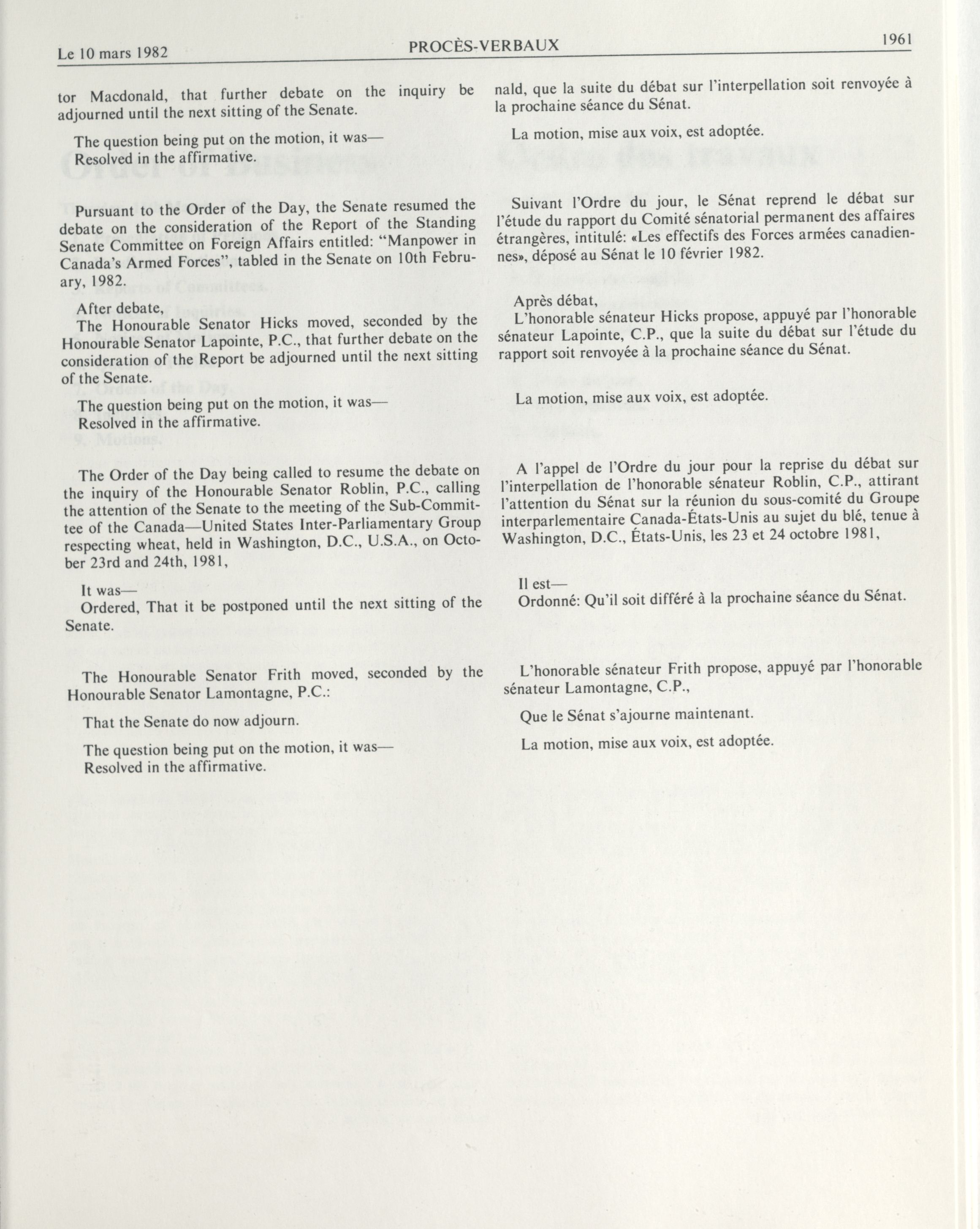 Le 10 mars 1982 PROCÈS-VERBAUX 1961

tor Macdonald, that further debate on the inquiry be adjourned until the next sitting of the Senate.

The question being put on the motion, it was—
Resolved in the affirmative.

Pursuant to the Order of the Day, the Senate resumed the debate on the consideration of the Report of the Standing Senate Committee on Foreign Affairs entitled: "Manpower in Canada's Armed Forces", tabled in the Senate on 10th February, 1982.

After debate,
The Honourable Senator Hicks moved, seconded by the Honourable Senator Lapointe, P.C., that further debate on the consideration of the Report be adjourned until the next sitting of the Senate.

The question being put on the motion, it was—
Resolved in the affirmative.

The Order of the Day being called to resume the debate on the inquiry of the Honourable Senator Roblin, P.C., calling the attention of the Senate to the meeting of the Sub-Committee of the Canada—United States Inter-Parliamentary Group respecting wheat, held in Washington, D.C., U.S.A., on October 23rd and 24th, 1981,

It was—
Ordered, That it be postponed until the next sitting of the Senate.

The Honourable Senator Frith moved, seconded by the Honourable Senator Lamontagne, P.C.:

That the Senate do now adjourn.

The question being put on the motion, it was—
Resolved in the affirmative.

nald, que la suite du débat sur l'interpellation soit renvoyée à la prochaine séance du Sénat.

La motion, mise aux voix, est adoptée.

Suivant l'Ordre du jour, le Sénat reprend le débat sur l'étude du rapport du Comité sénatorial permanent des affaires étrangères, intitulé: «Les effectifs des Forces armées canadiennes», déposé au Sénat le 10 février 1982.

Après débat,
L'honorable sénateur Hicks propose, appuyé par l'honorable sénateur Lapointe, C.P., que la suite du débat sur l'étude du rapport soit renvoyée à la prochaine séance du Sénat.

La motion, mise aux voix, est adoptée.

A l'appel de l'Ordre du jour pour la reprise du débat sur l'interpellation de l'honorable sénateur Roblin, C.P., attirant l'attention du Sénat sur la réunion du sous-comité du Groupe interparlementaire Canada-États-Unis au sujet du blé, tenue à Washington, D.C., États-Unis, les 23 et 24 octobre 1981,

Il est—
Ordonné: Qu'il soit différé à la prochaine séance du Sénat.

L'honorable sénateur Frith propose, appuyé par l'honorable sénateur Lamontagne, C.P.,

Que le Sénat s'ajourne maintenant.

La motion, mise aux voix, est adoptée.